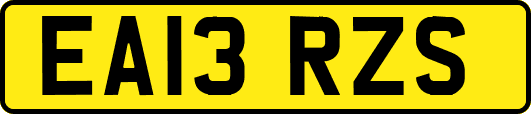 EA13 RZS